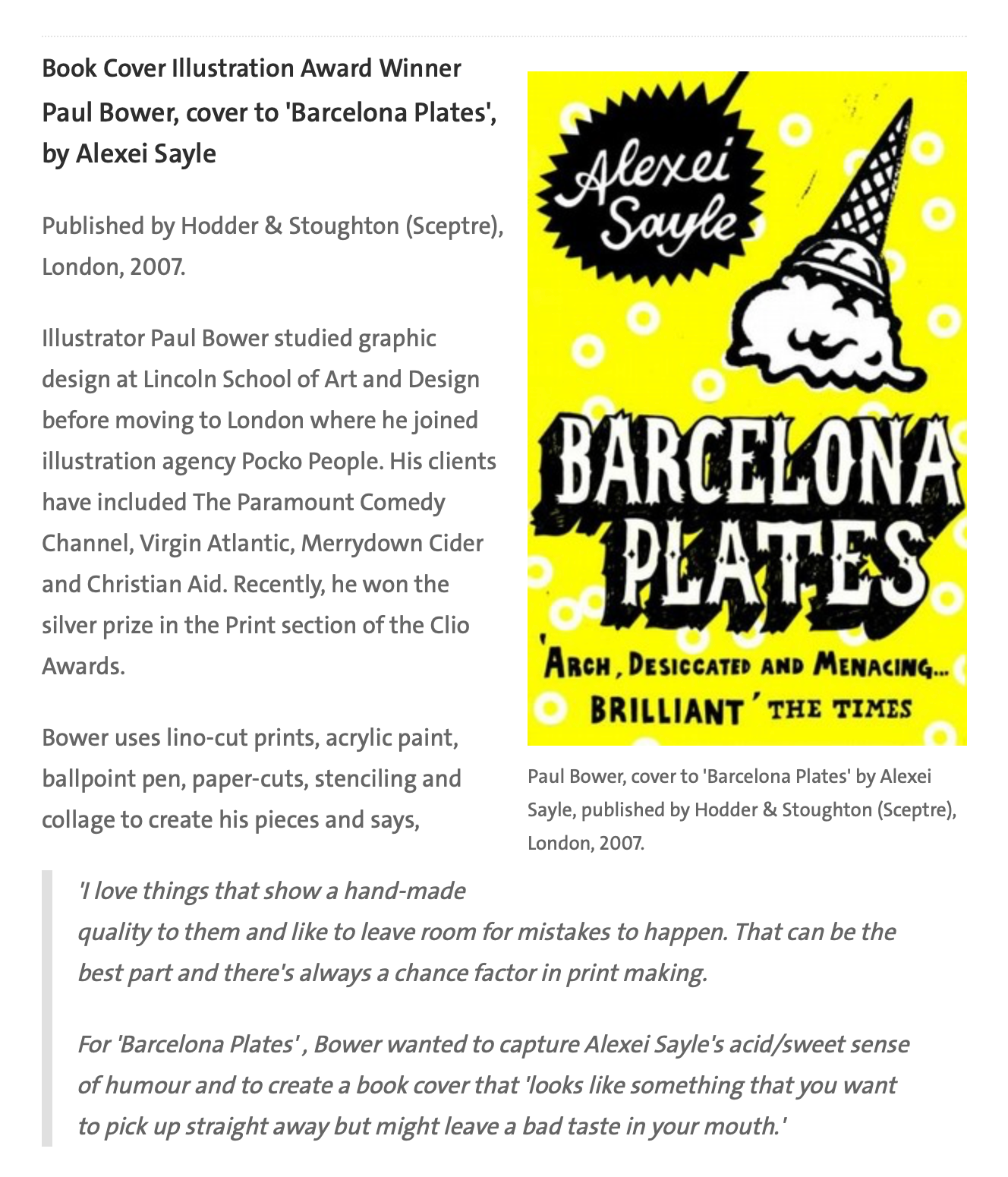 Book Cover Illustration Award Winner Paul Bower, cover to 'Barcelona Plates', by Alexei Sayle

Published by Hodder & Stoughton (Sceptre), London, 2007.

Illustrator Paul Bower studied graphic design at Lincoln School of Art and Design before moving to London where he joined illustration agency Pocko People. His clients have included The Paramount Comedy Channel, Virgin Atlantic, Merrydown Cider and Christian Aid. Recently, he won the silver prize in the Print section of the Clio Awards.

Bower uses lino-cut prints, acrylic paint, ballpoint pen, paper-cuts, stenciling and collage to create his pieces and says,

Alexei Sayle

BARCELONA PLATES

'ARCH, DESICCATED AND MENACING... BRILLIANT' THE TIMES

Paul Bower, cover to 'Barcelona Plates' by Alexei Sayle, published by Hodder & Stoughton (Sceptre), London, 2007.

'I love things that show a hand-made quality to them and like to leave room for mistakes to happen. That can be the best part and there's always a chance factor in print making.

For 'Barcelona Plates' , Bower wanted to capture Alexei Sayle's acid/sweet sense of humour and to create a book cover that 'looks like something that you want to pick up straight away but might leave a bad taste in your mouth.'